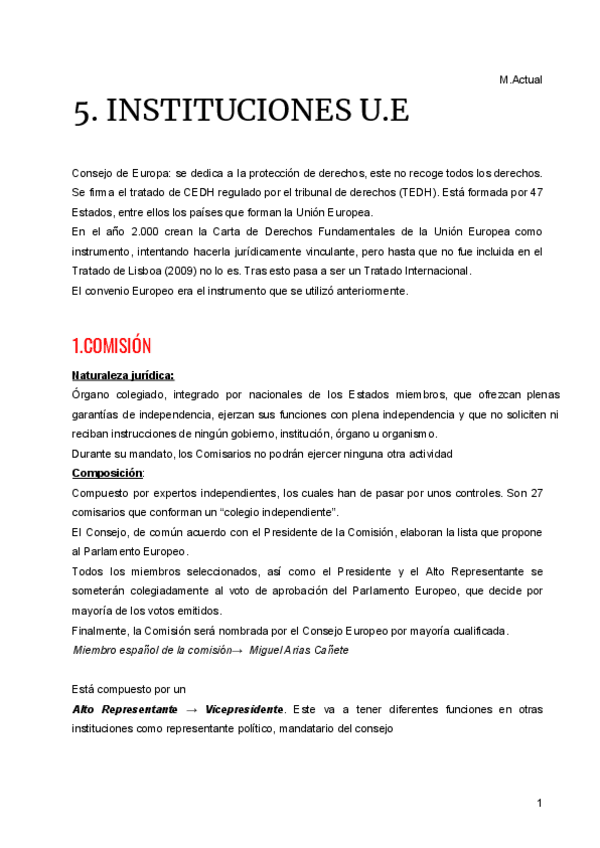 M.Actual

5. INSTITUCIONES U.E

Consejo de Europa: se dedica a la protección de derechos, este no recoge todos los derechos. Se firma el tratado de CEDH regulado por el tribunal de derechos (TEDH). Está formada por 47 Estados, entre ellos los países que forman la Unión Europea.
En el año 2.000 crean la Carta de Derechos Fundamentales de la Unión Europea como instrumento, intentando hacerla jurídicamente vinculante, pero hasta que no fue incluida en el Tratado de Lisboa (2009) no lo es. Tras esto pasa a ser un Tratado Internacional.
El convenio Europeo era el instrumento que se utilizó anteriormente.

1.COMISIÓN

Naturaleza jurídica:
Órgano colegiado, integrado por nacionales de los Estados miembros, que ofrezcan plenas garantías de independencia, ejerzan sus funciones con plena independencia y que no soliciten ni reciban instrucciones de ningún gobierno, institución, órgano u organismo.
Durante su mandato, los Comisarios no podrán ejercer ninguna otra actividad
Composición:
Compuesto por expertos independientes, los cuales han de pasar por unos controles. Son 27 comisarios que conforman un “colegio independiente”.
El Consejo, de común acuerdo con el Presidente de la Comisión, elaboran la lista que propone al Parlamento Europeo.
Todos los miembros seleccionados, así como el Presidente y el Alto Representante se someterán colegiadamente al voto de aprobación del Parlamento Europeo, que decide por mayoría de los votos emitidos.
Finalmente, la Comisión será nombrada por el Consejo Europeo por mayoría cualificada.
Miembro español de la comisión→ Miguel Arias Cañete

Está compuesto por un
Alto Representante → Vicepresidente. Este va a tener diferentes funciones en otras instituciones como representante político, mandatario del consejo

1